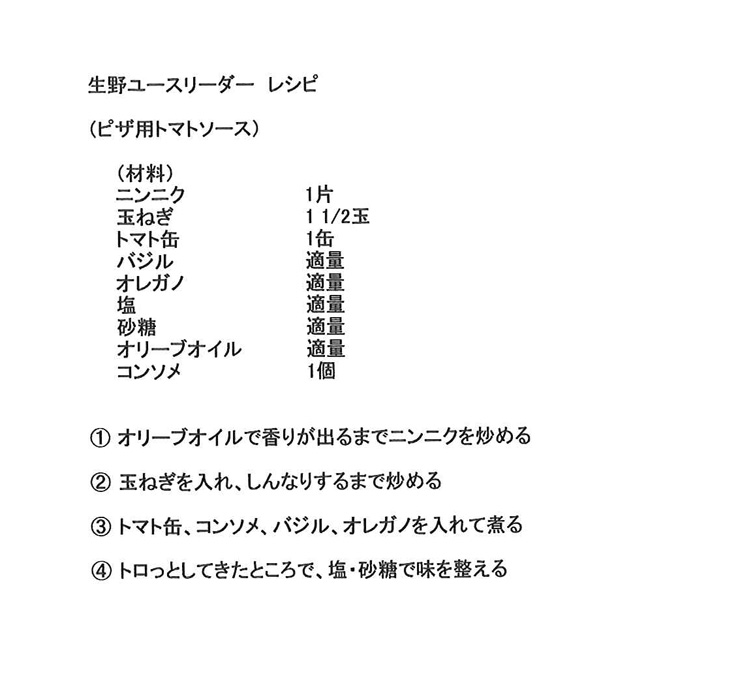 生野ユースリーダー　レシピ

（ピザ用トマトソース）

（材料）

| | |
|---|---|
| ニンニク | 1片 |
| 玉ねぎ | 1 1/2玉 |
| トマト缶 | 1缶 |
| バジル | 適量 |
| オレガノ | 適量 |
| 塩 | 適量 |
| 砂糖 | 適量 |
| オリーブオイル | 適量 |
| コンソメ | 1個 |

① オリーブオイルで香りが出るまでニンニクを炒める

② 玉ねぎを入れ、しんなりするまで炒める

③ トマト缶、コンソメ、バジル、オレガノを入れて煮る

④ トロっとしてきたところで、塩・砂糖で味を整える